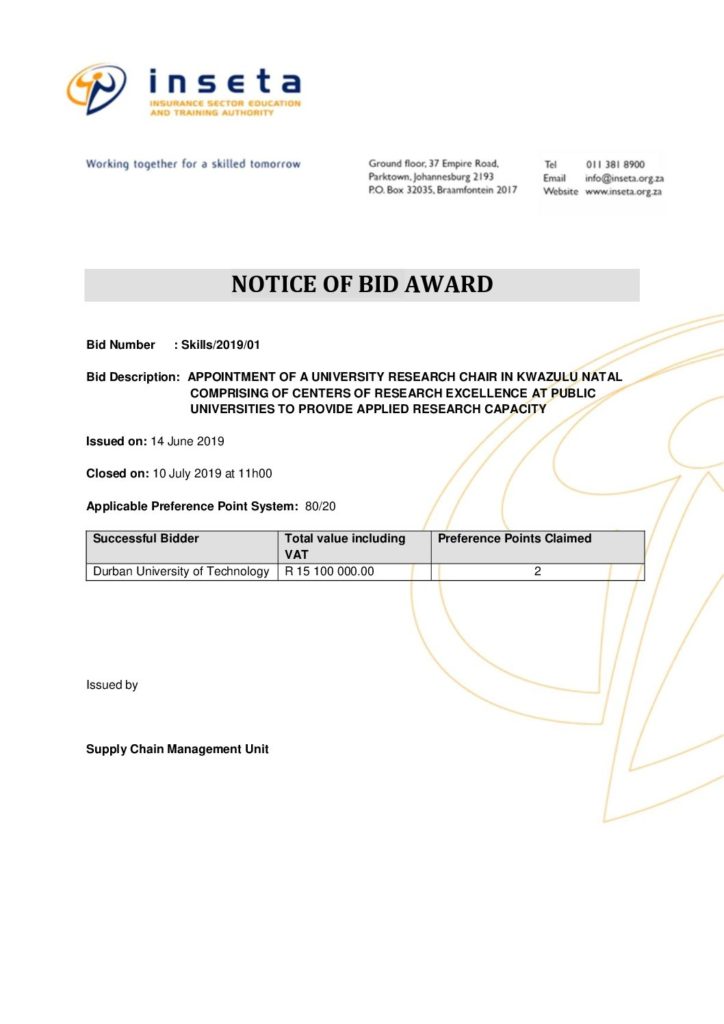 inseta
INSURANCE SECTOR EDUCATION AND TRAINING AUTHORITY

Working together for a skilled tomorrow

Ground floor, 37 Empire Road,
Parktown, Johannesburg 2193
P.O. Box 32035, Braamfontein 2017

Tel 011 381 8900
Email info@inseta.org.za
Website www.inseta.org.za

NOTICE OF BID AWARD

Bid Number : Skills/2019/01

Bid Description: APPOINTMENT OF A UNIVERSITY RESEARCH CHAIR IN KWAZULU NATAL COMPRISING OF CENTERS OF RESEARCH EXCELLENCE AT PUBLIC UNIVERSITIES TO PROVIDE APPLIED RESEARCH CAPACITY

Issued on: 14 June 2019

Closed on: 10 July 2019 at 11h00

Applicable Preference Point System: 80/20

| Successful Bidder | Total value including VAT | Preference Points Claimed |
|---|---|---|
| Durban University of Technology | R 15 100 000.00 | 2 |

Issued by

Supply Chain Management Unit